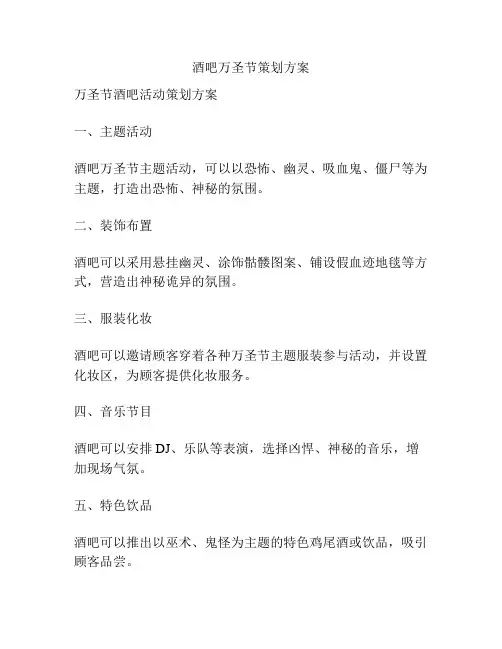 酒吧万圣节策划方案

万圣节酒吧活动策划方案

一、主题活动

酒吧万圣节主题活动，可以以恐怖、幽灵、吸血鬼、僵尸等为主题，打造出恐怖、神秘的氛围。

二、装饰布置

酒吧可以采用悬挂幽灵、涂饰骷髅图案、铺设假血迹地毯等方式，营造出神秘诡异的氛围。

三、服装化妆

酒吧可以邀请顾客穿着各种万圣节主题服装参与活动，并设置化妆区，为顾客提供化妆服务。

四、音乐节目

酒吧可以安排 DJ、乐队等表演，选择凶悍、神秘的音乐，增加现场气氛。

五、特色饮品

酒吧可以推出以巫术、鬼怪为主题的特色鸡尾酒或饮品，吸引顾客品尝。